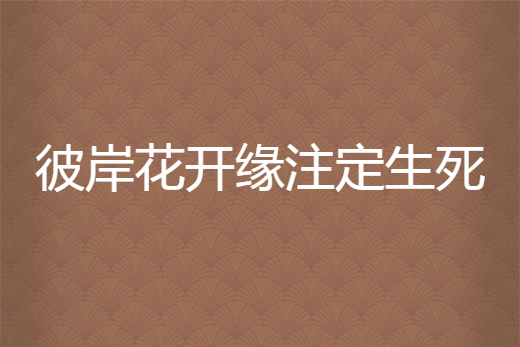 彼岸花开缘注定生死